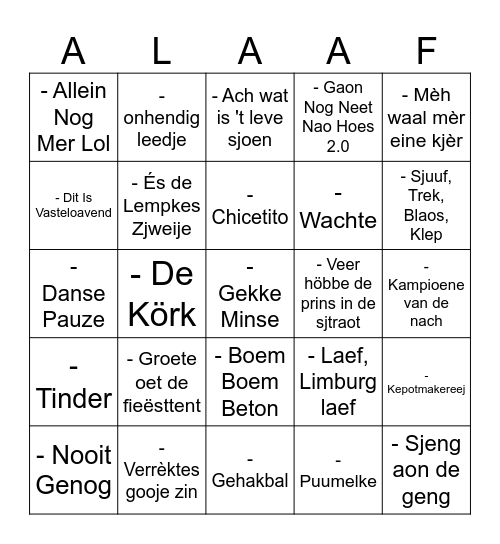 | A | L | A | A | F |
|---|---|---|---|---|
| - Allein Nog Mer Lol | - onhendig leedje | - Ach wat is 't leve sjoen | - Gaon Nog Neet Nao Hoes 2.0 | - Mèh waal mèr eine kjèr |
| - Dit Is Vasteloavend | - És de Lempkes Zjweije | - Chicetito | - Wachte | - Sjuuf, Trek, Blaos, Klep |
| - Danse Pauze | - De Körk | - Gekke Minse | - Veer höbbe de prins in de sjtraot | - Kampioene van de nach |
| - Tinder | - Groete oet de fieësttent | - Boem Boem Beton | - Laef, Limburg laef | - Kepotmakereej |
| - Nooit Genog | - Verrèktes gooje zin | - Gehakbal | - Puumelke | - Sjeng aon de geng |